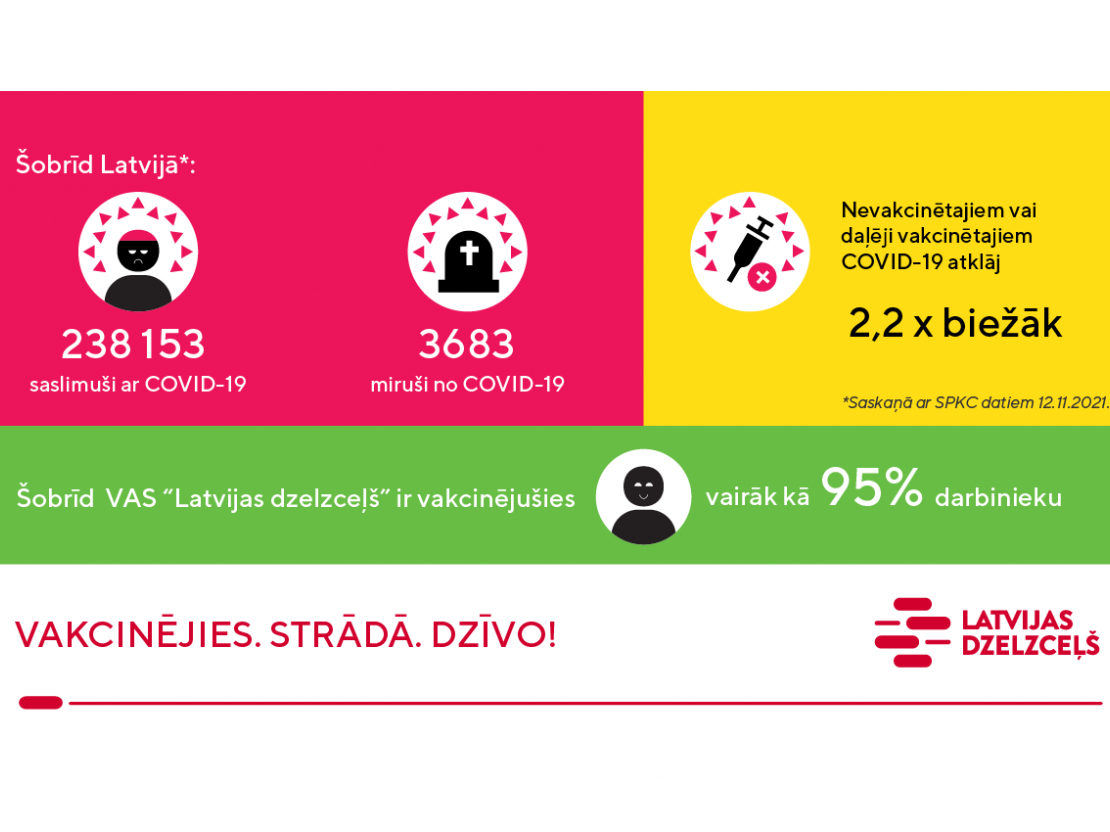 Šobrīd Latvijā*:

238 153
saslimuši ar COVID-19

3683
miruši no COVID-19

Nevakcinētajiem vai daļēji vakcinētajiem COVID-19 atklāj

2,2 x biežāk

*Saskaņā ar SPKC datiem 12.11.2021.

Šobrīd VAS "Latvijas dzelzceļš" ir vakcinējušies vairāk kā 95% darbinieku

VAKCINĒJIES. STRĀDĀ. DZĪVO!

LATVIJAS DZELZCEĻŠ